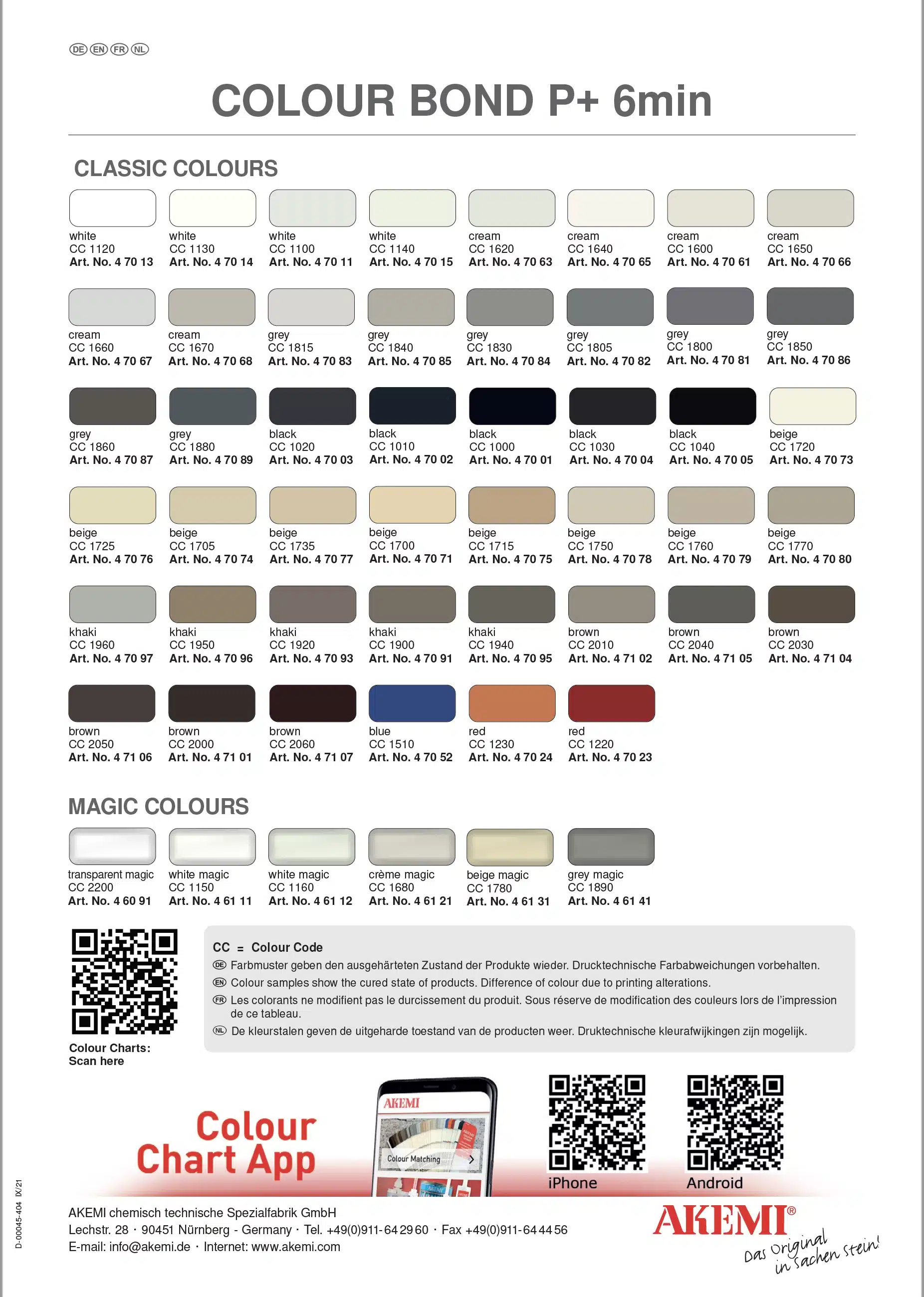 DE EN FR NL

COLOUR BOND P+ 6min

CLASSIC COLOURS

white
CC 1120
Art. No. 4 70 13

white
CC 1130
Art. No. 4 70 14

white
CC 1100
Art. No. 4 70 11

white
CC 1140
Art. No. 4 70 15

cream
CC 1620
Art. No. 4 70 63

cream
CC 1640
Art. No. 4 70 65

cream
CC 1600
Art. No. 4 70 61

cream
CC 1650
Art. No. 4 70 66

cream
CC 1660
Art. No. 4 70 67

cream
CC 1670
Art. No. 4 70 68

grey
CC 1815
Art. No. 4 70 83

grey
CC 1840
Art. No. 4 70 85

grey
CC 1830
Art. No. 4 70 84

grey
CC 1805
Art. No. 4 70 82

grey
CC 1800
Art. No. 4 70 81

grey
CC 1850
Art. No. 4 70 86

grey
CC 1860
Art. No. 4 70 87

grey
CC 1880
Art. No. 4 70 89

black
CC 1020
Art. No. 4 70 03

black
CC 1010
Art. No. 4 70 02

black
CC 1000
Art. No. 4 70 01

black
CC 1030
Art. No. 4 70 04

black
CC 1040
Art. No. 4 70 05

beige
CC 1720
Art. No. 4 70 73

beige
CC 1725
Art. No. 4 70 76

beige
CC 1705
Art. No. 4 70 74

beige
CC 1735
Art. No. 4 70 77

beige
CC 1700
Art. No. 4 70 71

beige
CC 1715
Art. No. 4 70 75

beige
CC 1750
Art. No. 4 70 78

beige
CC 1760
Art. No. 4 70 79

beige
CC 1770
Art. No. 4 70 80

khaki
CC 1960
Art. No. 4 70 97

khaki
CC 1950
Art. No. 4 70 96

khaki
CC 1920
Art. No. 4 70 93

khaki
CC 1900
Art. No. 4 70 91

khaki
CC 1940
Art. No. 4 70 95

brown
CC 2010
Art. No. 4 71 02

brown
CC 2040
Art. No. 4 71 05

brown
CC 2030
Art. No. 4 71 04

brown
CC 2050
Art. No. 4 71 06

brown
CC 2000
Art. No. 4 71 01

brown
CC 2060
Art. No. 4 71 07

blue
CC 1510
Art. No. 4 70 52

red
CC 1230
Art. No. 4 70 24

red
CC 1220
Art. No. 4 70 23

MAGIC COLOURS

transparent magic
CC 2200
Art. No. 4 60 91

white magic
CC 1150
Art. No. 4 61 11

white magic
CC 1160
Art. No. 4 61 12

crème magic
CC 1680
Art. No. 4 61 21

beige magic
CC 1780
Art. No. 4 61 31

grey magic
CC 1890
Art. No. 4 61 41

Colour Charts:
Scan here

CC = Colour Code
DE Farbmuster geben den ausgehärteten Zustand der Produkte wieder. Drucktechnische Farbabweichungen vorbehalten.
EN Colour samples show the cured state of products. Difference of colour due to printing alterations.
FR Les colorants ne modifient pas le durcissement du produit. Sous réserve de modification des couleurs lors de l'impression de ce tableau.
NL De kleurstalen geven de uitgeharde toestand van de producten weer. Druktechnische kleurafwijkingen zijn mogelijk.

Colour Chart App

AKEMI
Colour Matching

iPhone

Android

D-00045-404 IX/21

AKEMI chemisch technische Spezialfabrik GmbH
Lechstr. 28 · 90451 Nürnberg - Germany · Tel. +49(0)911-64 29 60 · Fax +49(0)911-64 44 56
E-mail: info@akemi.de · Internet: www.akemi.com

AKEMI®
Das Original in Sachen Stein!